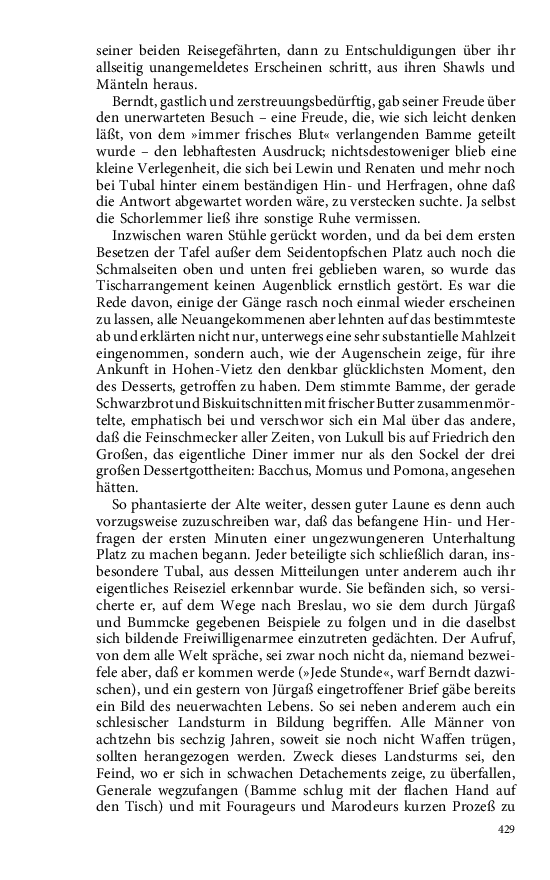 seiner beiden Reisegefährten, dann zu Entschuldigungen über ihr allseitig unangemeldetes Erscheinen schritt, aus ihren Shawls und Mänteln heraus.

Berndt, gastlich und zerstreuungsbedürftig, gab seiner Freude über den unerwarteten Besuch – eine Freude, die, wie sich leicht denken läßt, von dem »immer frisches Blut« verlangenden Bamme geteilt wurde – den lebhaftesten Ausdruck; nichtsdestoweniger blieb eine kleine Verlegenheit, die sich bei Lewin und Renaten und mehr noch bei Tubal hinter einem beständigen Hin- und Herfragen, ohne daß die Antwort abgewartet worden wäre, zu verstecken suchte. Ja selbst die Schorlemmer ließ ihre sonstige Ruhe vermissen.

Inzwischen waren Stühle gerückt worden, und da bei dem ersten Besetzen der Tafel außer dem Seidentopfschen Platz auch noch die Schmalseiten oben und unten frei geblieben waren, so wurde das Tischarrangement keinen Augenblick ernstlich gestört. Es war die Rede davon, einige der Gänge rasch noch einmal wieder erscheinen zu lassen, alle Neuangekommenen aber lehnten auf das bestimmteste ab und erklärten nicht nur, unterwegs eine sehr substantielle Mahlzeit eingenommen, sondern auch, wie der Augenschein zeige, für ihre Ankunft in Hohen-Vietz den denkbar glücklichsten Moment, den des Desserts, getroffen zu haben. Dem stimmte Bamme, der gerade Schwarzbrot und Biskuitschnitten mit frischer Butter zusammenmörtelte, emphatisch bei und verschwor sich ein Mal über das andere, daß die Feinschmecker aller Zeiten, von Lukull bis auf Friedrich den Großen, das eigentliche Diner immer nur als den Sockel der drei großen Dessertgottheiten: Bacchus, Momus und Pomona, angesehen hätten.

So phantasierte der Alte weiter, dessen guter Laune es denn auch vorzugsweise zuzuschreiben war, daß das befangene Hin- und Herfragen der ersten Minuten einer ungezwungeneren Unterhaltung Platz zu machen begann. Jeder beteiligte sich schließlich daran, insbesondere Tubal, aus dessen Mitteilungen unter anderem auch ihr eigentliches Reiseziel erkennbar wurde. Sie befänden sich, so versicherte er, auf dem Wege nach Breslau, wo sie dem durch Jürgaß und Bummcke gegebenen Beispiele zu folgen und in die daselbst sich bildende Freiwilligenarmee einzutreten gedächten. Der Aufruf, von dem alle Welt spräche, sei zwar noch nicht da, niemand bezweifele aber, daß er kommen werde (»Jede Stunde«, warf Berndt dazwischen), und ein gestern von Jürgaß eingetroffener Brief gäbe bereits ein Bild des neuerwachten Lebens. So sei neben anderem auch ein schlesischer Landsturm in Bildung begriffen. Alle Männer von achtzehn bis sechzig Jahren, soweit sie noch nicht Waffen trügen, sollten herangezogen werden. Zweck dieses Landsturms sei, den Feind, wo er sich in schwachen Detachements zeige, zu überfallen, Generale wegzufangen (Bamme schlug mit der flachen Hand auf den Tisch) und mit Fourageurs und Marodeurs kurzen Prozeß zu

429